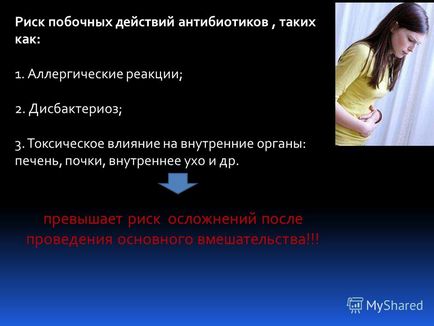 Риск побочных действий антибиотиков , таких как:

1. Аллергические реакции;

2. Дисбактериоз;

3. Токсическое влияние на внутренние органы: печень, почки, внутреннее ухо и др.

превышает риск осложнений после проведения основного вмешательства!!!

MyShared